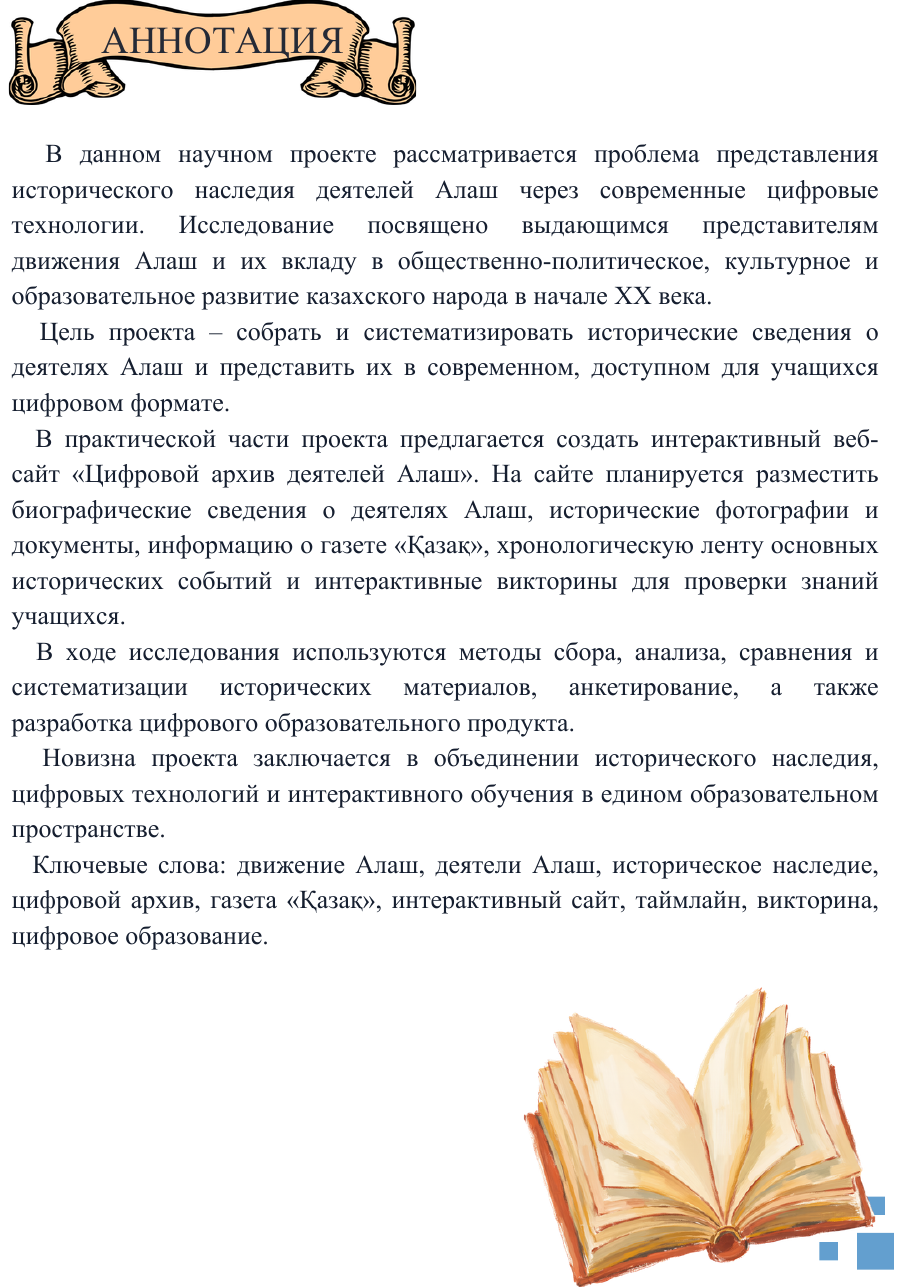 АННОТАЦИЯ

В данном научном проекте рассматривается проблема представления исторического наследия деятелей Алаш через современные цифровые технологии. Исследование посвящено выдающимся представителям движения Алаш и их вкладу в общественно-политическое, культурное и образовательное развитие казахского народа в начале XX века.

Цель проекта – собрать и систематизировать исторические сведения о деятелях Алаш и представить их в современном, доступном для учащихся цифровом формате.

В практической части проекта предлагается создать интерактивный веб-сайт «Цифровой архив деятелей Алаш». На сайте планируется разместить биографические сведения о деятелях Алаш, исторические фотографии и документы, информацию о газете «Қазақ», хронологическую ленту основных исторических событий и интерактивные викторины для проверки знаний учащихся.

В ходе исследования используются методы сбора, анализа, сравнения и систематизации исторических материалов, анкетирование, а также разработка цифрового образовательного продукта.

Новизна проекта заключается в объединении исторического наследия, цифровых технологий и интерактивного обучения в едином образовательном пространстве.

Ключевые слова: движение Алаш, деятели Алаш, историческое наследие, цифровой архив, газета «Қазақ», интерактивный сайт, таймлайн, викторина, цифровое образование.